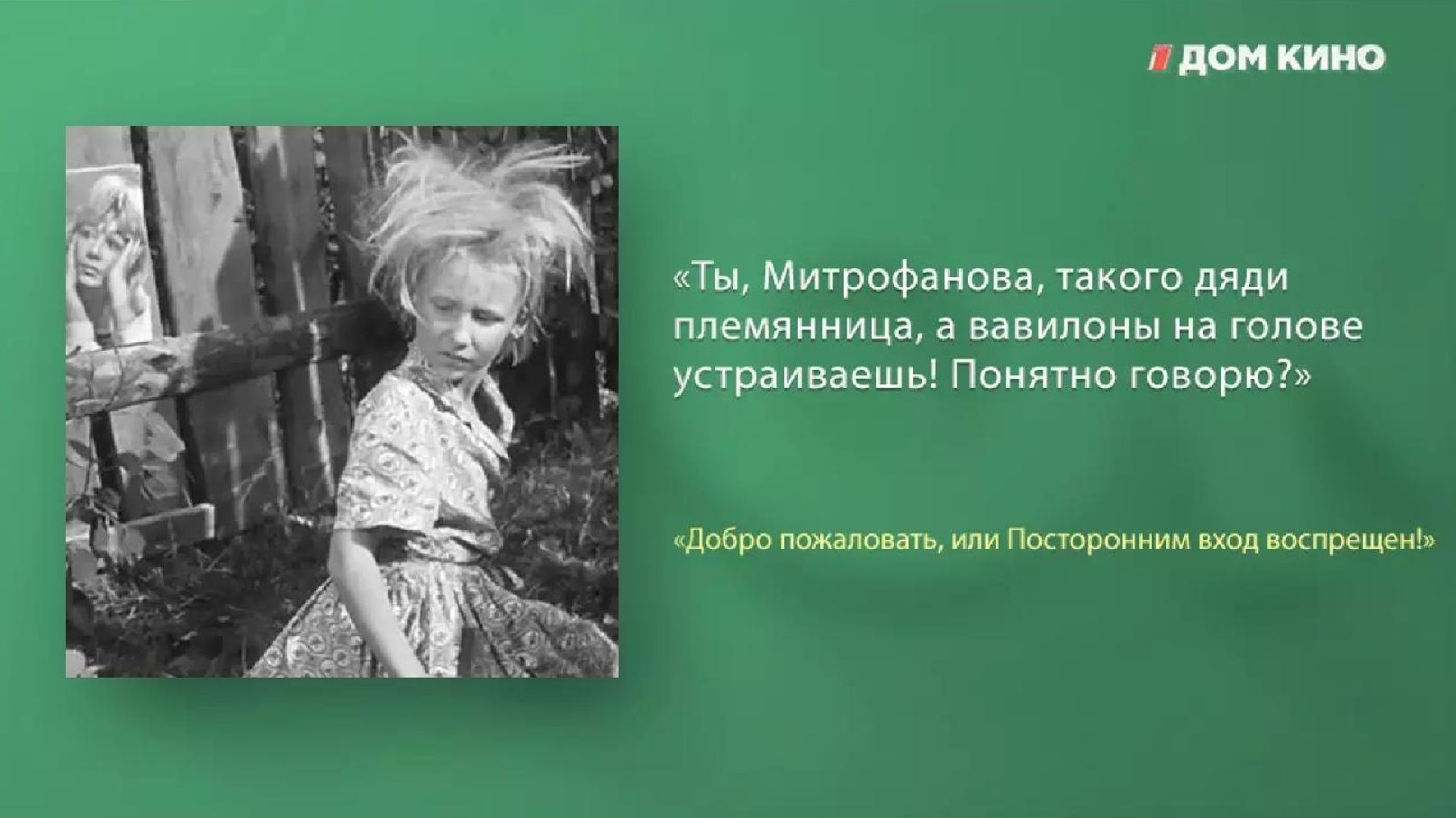 ДОМ КИНО

«Ты, Митрофанова, такого дяди племянница, а вавилоны на голове устраиваешь! Понятно говорю?»

«Добро пожаловать, или Посторонним вход воспрещен!»